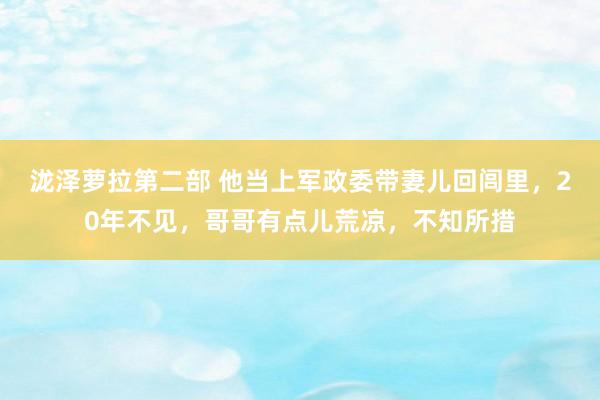 泷泽萝拉第二部 他当上军政委带妻儿回闾里，20年不见，哥哥有点儿荒凉，不知所措